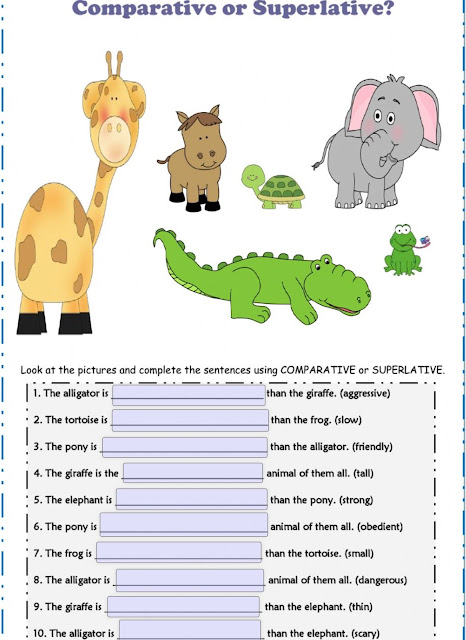 Comparative or Superlative?

Look at the pictures and complete the sentences using COMPARATIVE or SUPERLATIVE.

1. The alligator is ______ than the giraffe. (aggressive)

2. The tortoise is ______ than the frog. (slow)

3. The pony is ______ than the alligator. (friendly)

4. The giraffe is the ______ animal of them all. (tall)

5. The elephant is ______ than the pony. (strong)

6. The pony is ______ animal of them all. (obedient)

7. The frog is ______ than the tortoise. (small)

8. The alligator is ______ animal of them all. (dangerous)

9. The giraffe is ______ than the elephant. (thin)

10. The alligator is ______ than the elephant. (scary)